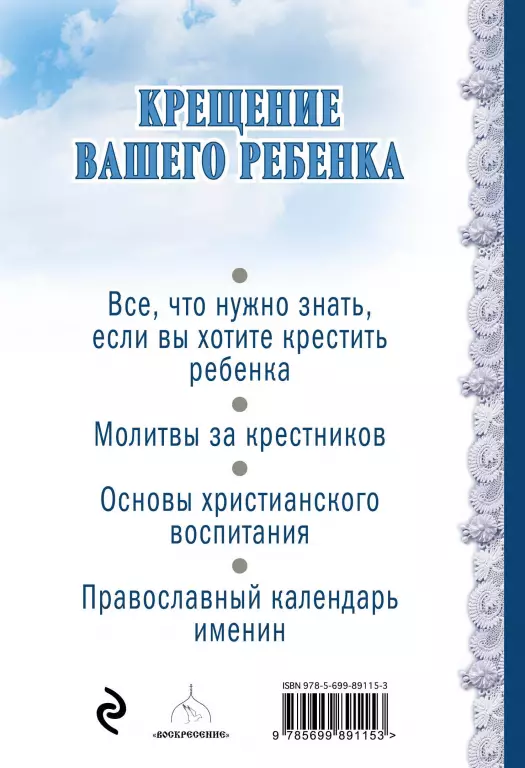 КРЕЩЕНИЕ ВАШЕГО РЕБЕНКА

Все, что нужно знать, если вы хотите крестить ребенка

Молитвы за крестников

Основы христианского воспитания

Православный календарь именин

«ВОСКРЕСЕНИЕ»

ISBN 978-5-699-89115-3

9 785699 891153 >